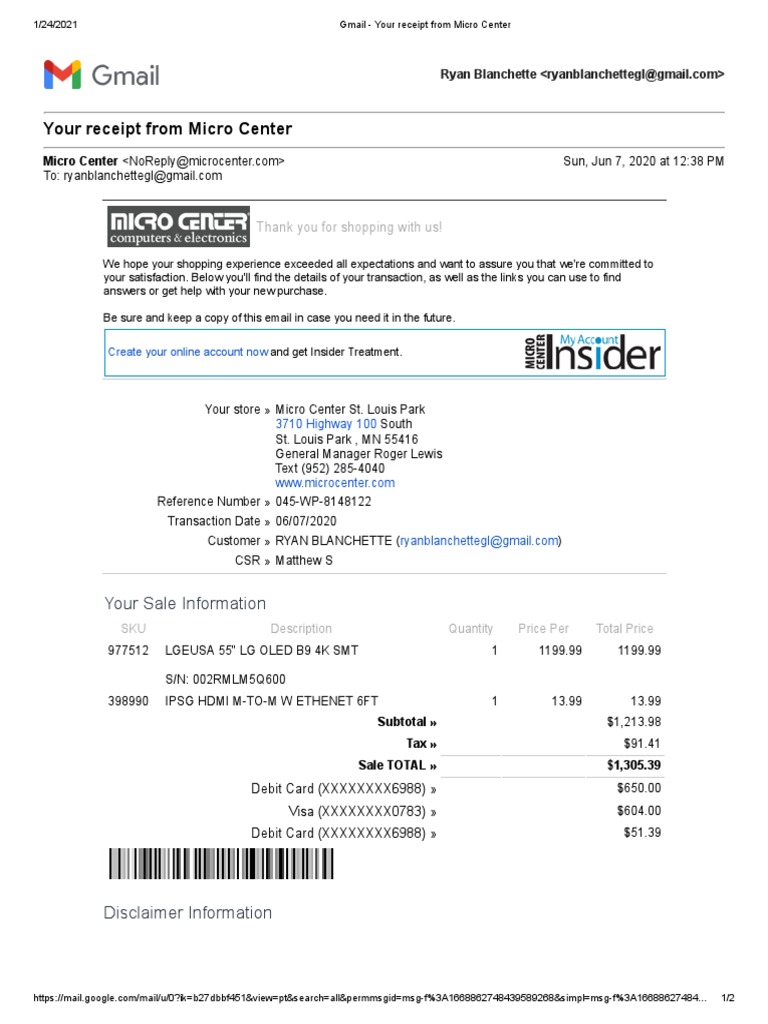 1/24/2021 Gmail - Your receipt from Micro Center

Gmail

Ryan Blanchette <ryanblanchettegl@gmail.com>

Your receipt from Micro Center

Micro Center <NoReply@microcenter.com> Sun, Jun 7, 2020 at 12:38 PM
To: ryanblanchettegl@gmail.com

MICRO CENTER computers & electronics Thank you for shopping with us!

We hope your shopping experience exceeded all expectations and want to assure you that we're committed to your satisfaction. Below you'll find the details of your transaction, as well as the links you can use to find answers or get help with your new purchase.

Be sure and keep a copy of this email in case you need it in the future.

Create your online account now and get Insider Treatment.

MICRO CENTER My Account Insider

Your store » Micro Center St. Louis Park
3710 Highway 100 South
St. Louis Park , MN 55416
General Manager Roger Lewis
Text (952) 285-4040
www.microcenter.com
Reference Number » 045-WP-8148122
Transaction Date » 06/07/2020
Customer » RYAN BLANCHETTE (ryanblanchettegl@gmail.com)
CSR » Matthew S

Your Sale Information

| SKU | Description | Quantity | Price Per | Total Price |
|---|---|---|---|---|
| 977512 | LGEUSA 55" LG OLED B9 4K SMT | 1 | 1199.99 | 1199.99 |
| | S/N: 002RMLM5Q600 | | | |
| 398990 | IPSG HDMI M-TO-M W ETHENET 6FT | 1 | 13.99 | 13.99 |
| | Subtotal » | | | $1,213.98 |
| | Tax » | | | $91.41 |
| | Sale TOTAL » | | | $1,305.39 |
| | Debit Card (XXXXXXXX6988) » | | | $650.00 |
| | Visa (XXXXXXXX0783) » | | | $604.00 |
| | Debit Card (XXXXXXXX6988) » | | | $51.39 |

Disclaimer Information

https://mail.google.com/mail/u/0?ik=b27dbbf451&view=pt&search=all&permmsgid=msg-f%3A1668862748439589268&simpl=msg-f%3A16688627484... 1/2